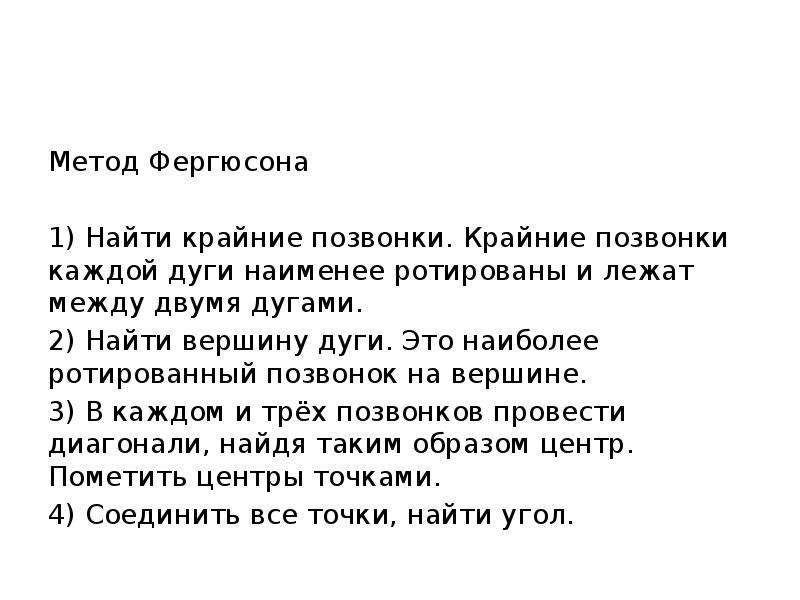 Метод Фергюсона

1) Найти крайние позвонки. Крайние позвонки каждой дуги наименее ротированы и лежат между двумя дугами.

2) Найти вершину дуги. Это наиболее ротированный позвонок на вершине.

3) В каждом и трёх позвонков провести диагонали, найдя таким образом центр. Пометить центры точками.

4) Соединить все точки, найти угол.